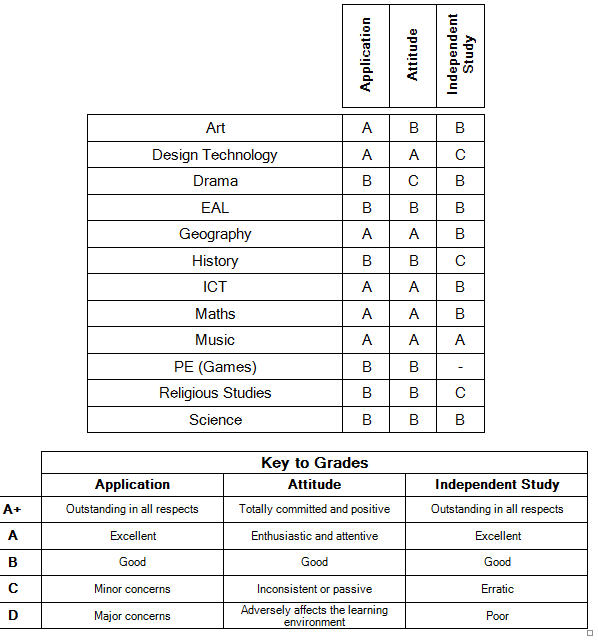 | | Application | Attitude | Independent Study |
|---|---|---|---|
| Art | A | B | B |
| Design Technology | A | A | C |
| Drama | B | C | B |
| EAL | B | B | B |
| Geography | A | A | B |
| History | B | B | C |
| ICT | A | A | B |
| Maths | A | A | B |
| Music | A | A | A |
| PE (Games) | B | B | - |
| Religious Studies | B | B | C |
| Science | B | B | B |

Key to Grades

| | Application | Attitude | Independent Study |
|---|---|---|---|
| A+ | Outstanding in all respects | Totally committed and positive | Outstanding in all respects |
| A | Excellent | Enthusiastic and attentive | Excellent |
| B | Good | Good | Good |
| C | Minor concerns | Inconsistent or passive | Erratic |
| D | Major concerns | Adversely affects the learning environment | Poor |